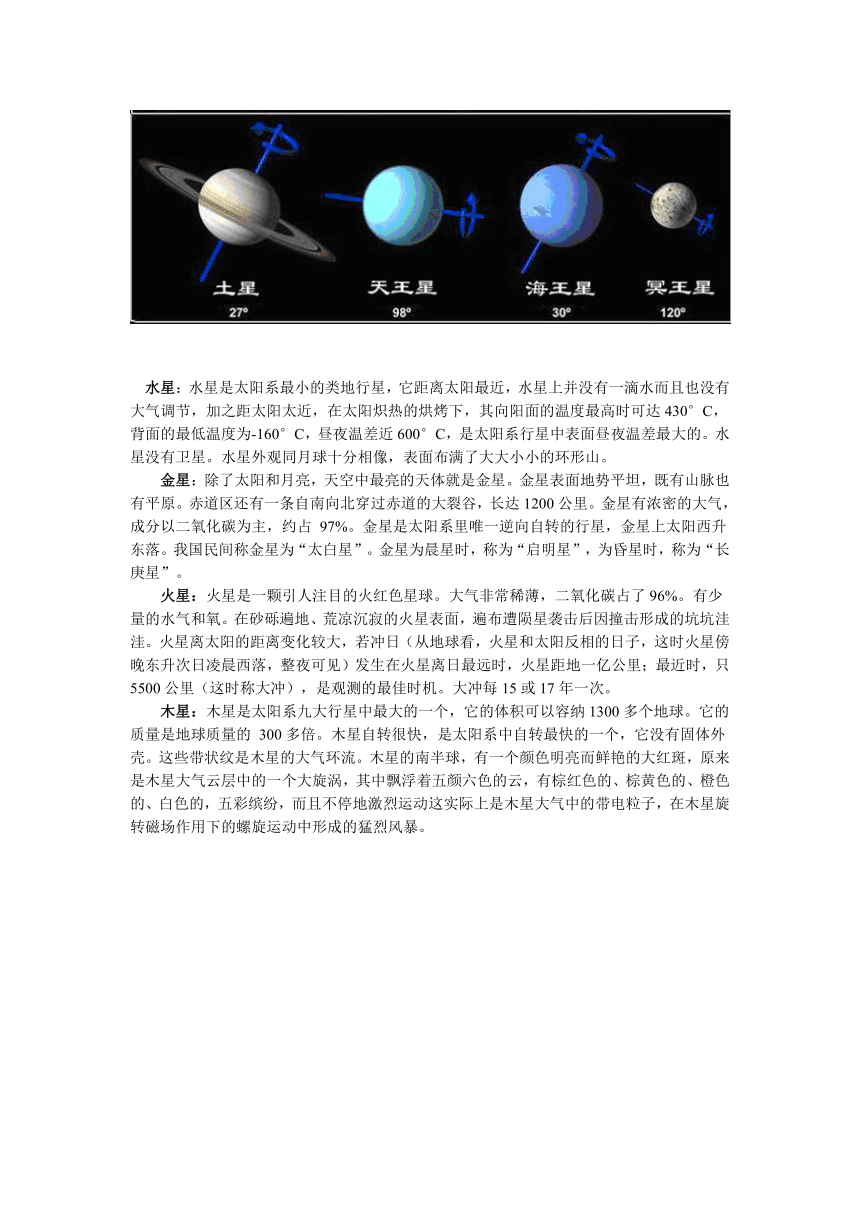 土星
27°
天王星
98°
海王星
30°
冥王星
120°

水星：水星是太阳系最小的类地行星，它距离太阳最近，水星上并没有一滴水而且也没有大气调节，加之距太阳太近，在太阳炽热的烘烤下，其向阳面的温度最高时可达 430°C，背面的最低温度为-160°C，昼夜温差近 600°C，是太阳系行星中表面昼夜温差最大的。水星没有卫星。水星外观同月球十分相像，表面布满了大大小小的环形山。

金星：除了太阳和月亮，天空中最亮的天体就是金星。金星表面地势平坦，既有山脉也有平原。赤道区还有一条自南向北穿过赤道的大裂谷，长达 1200 公里。金星有浓密的大气，成分以二氧化碳为主，约占 97%。金星是太阳系里唯一逆向自转的行星，金星上太阳西升东落。我国民间称金星为“太白星”。金星为晨星时，称为“启明星”，为昏星时，称为“长庚星”。

火星：火星是一颗引人注目的火红色星球。大气非常稀薄，二氧化碳占了 96%。有少量的水气和氧。在砂砾遍地、荒凉沉寂的火星表面，遍布遭陨星袭击后因撞击形成的坑坑洼洼。火星离太阳的距离变化较大，若冲日（从地球看，火星和太阳反相的日子，这时火星傍晚东升次日凌晨西落，整夜可见）发生在火星离日最远时，火星距地一亿公里；最近时，只 5500 公里（这时称大冲），是观测的最佳时机。大冲每 15 或 17 年一次。

木星：木星是太阳系九大行星中最大的一个，它的体积可以容纳 1300 多个地球。它的质量是地球质量的 300 多倍。木星自转很快，是太阳系中自转最快的一个，它没有固体外壳。这些带状纹是木星的大气环流。木星的南半球，有一个颜色明亮而鲜艳的大红斑，原来是木星大气云层中的一个大旋涡，其中飘浮着五颜六色的云，有棕红色的、棕黄色的、橙色的、白色的，五彩缤纷，而且不停地激烈运动这实际上是木星大气中的带电粒子，在木星旋转磁场作用下的螺旋运动中形成的猛烈风暴。